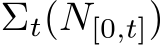 $\Sigma_t(N_{[0,t]})$